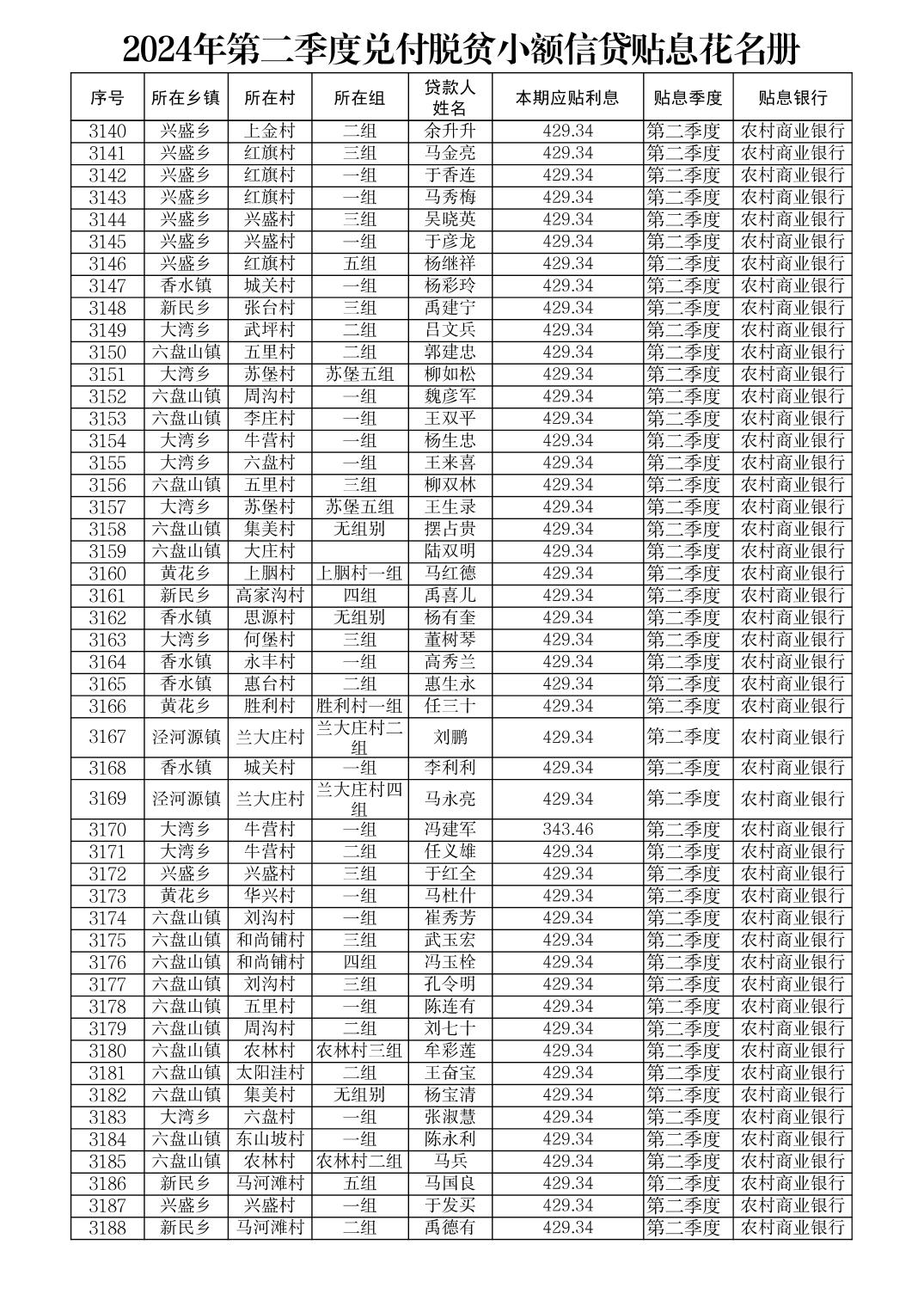 2024年第二季度兑付脱贫小额信贷贴息花名册

| 序号 | 所在乡镇 | 所在村 | 所在组 | 贷款人姓名 | 本期应贴利息 | 贴息季度 | 贴息银行 |
|---|---|---|---|---|---|---|---|
| 3140 | 兴盛乡 | 上金村 | 二组 | 余升升 | 429.34 | 第二季度 | 农村商业银行 |
| 3141 | 兴盛乡 | 红旗村 | 三组 | 马金亮 | 429.34 | 第二季度 | 农村商业银行 |
| 3142 | 兴盛乡 | 红旗村 | 一组 | 于香连 | 429.34 | 第二季度 | 农村商业银行 |
| 3143 | 兴盛乡 | 红旗村 | 一组 | 马秀梅 | 429.34 | 第二季度 | 农村商业银行 |
| 3144 | 兴盛乡 | 兴盛村 | 三组 | 吴晓英 | 429.34 | 第二季度 | 农村商业银行 |
| 3145 | 兴盛乡 | 兴盛村 | 一组 | 于彦龙 | 429.34 | 第二季度 | 农村商业银行 |
| 3146 | 兴盛乡 | 红旗村 | 五组 | 杨继祥 | 429.34 | 第二季度 | 农村商业银行 |
| 3147 | 香水镇 | 城关村 | 一组 | 杨彩玲 | 429.34 | 第二季度 | 农村商业银行 |
| 3148 | 新民乡 | 张台村 | 三组 | 禹建宁 | 429.34 | 第二季度 | 农村商业银行 |
| 3149 | 大湾乡 | 武坪村 | 二组 | 吕文兵 | 429.34 | 第二季度 | 农村商业银行 |
| 3150 | 六盘山镇 | 五里村 | 二组 | 郭建忠 | 429.34 | 第二季度 | 农村商业银行 |
| 3151 | 大湾乡 | 苏堡村 | 苏堡五组 | 柳如松 | 429.34 | 第二季度 | 农村商业银行 |
| 3152 | 六盘山镇 | 周沟村 | 一组 | 魏彦军 | 429.34 | 第二季度 | 农村商业银行 |
| 3153 | 六盘山镇 | 李庄村 | 一组 | 王双平 | 429.34 | 第二季度 | 农村商业银行 |
| 3154 | 大湾乡 | 牛营村 | 一组 | 杨生忠 | 429.34 | 第二季度 | 农村商业银行 |
| 3155 | 大湾乡 | 六盘村 | 一组 | 王来喜 | 429.34 | 第二季度 | 农村商业银行 |
| 3156 | 六盘山镇 | 五里村 | 三组 | 柳双林 | 429.34 | 第二季度 | 农村商业银行 |
| 3157 | 大湾乡 | 苏堡村 | 苏堡五组 | 王生录 | 429.34 | 第二季度 | 农村商业银行 |
| 3158 | 六盘山镇 | 集美村 | 无组别 | 摆占贵 | 429.34 | 第二季度 | 农村商业银行 |
| 3159 | 六盘山镇 | 大庄村 | | 陆双明 | 429.34 | 第二季度 | 农村商业银行 |
| 3160 | 黄花乡 | 上胭村 | 上胭村一组 | 马红德 | 429.34 | 第二季度 | 农村商业银行 |
| 3161 | 新民乡 | 高家沟村 | 四组 | 禹喜儿 | 429.34 | 第二季度 | 农村商业银行 |
| 3162 | 香水镇 | 思源村 | 无组别 | 杨有奎 | 429.34 | 第二季度 | 农村商业银行 |
| 3163 | 大湾乡 | 何堡村 | 三组 | 董树琴 | 429.34 | 第二季度 | 农村商业银行 |
| 3164 | 香水镇 | 永丰村 | 一组 | 高秀兰 | 429.34 | 第二季度 | 农村商业银行 |
| 3165 | 香水镇 | 惠台村 | 二组 | 惠生永 | 429.34 | 第二季度 | 农村商业银行 |
| 3166 | 黄花乡 | 胜利村 | 胜利村一组 | 任三十 | 429.34 | 第二季度 | 农村商业银行 |
| 3167 | 泾河源镇 | 兰大庄村 | 兰大庄村二组 | 刘鹏 | 429.34 | 第二季度 | 农村商业银行 |
| 3168 | 香水镇 | 城关村 | 一组 | 李利利 | 429.34 | 第二季度 | 农村商业银行 |
| 3169 | 泾河源镇 | 兰大庄村 | 兰大庄村四组 | 马永亮 | 429.34 | 第二季度 | 农村商业银行 |
| 3170 | 大湾乡 | 牛营村 | 一组 | 冯建军 | 343.46 | 第二季度 | 农村商业银行 |
| 3171 | 大湾乡 | 牛营村 | 二组 | 任义雄 | 429.34 | 第二季度 | 农村商业银行 |
| 3172 | 兴盛乡 | 兴盛村 | 三组 | 于红全 | 429.34 | 第二季度 | 农村商业银行 |
| 3173 | 黄花乡 | 华兴村 | 一组 | 马杜什 | 429.34 | 第二季度 | 农村商业银行 |
| 3174 | 六盘山镇 | 刘沟村 | 一组 | 崔秀芳 | 429.34 | 第二季度 | 农村商业银行 |
| 3175 | 六盘山镇 | 和尚铺村 | 三组 | 武玉宏 | 429.34 | 第二季度 | 农村商业银行 |
| 3176 | 六盘山镇 | 和尚铺村 | 四组 | 冯玉栓 | 429.34 | 第二季度 | 农村商业银行 |
| 3177 | 六盘山镇 | 刘沟村 | 三组 | 孔令明 | 429.34 | 第二季度 | 农村商业银行 |
| 3178 | 六盘山镇 | 五里村 | 一组 | 陈连有 | 429.34 | 第二季度 | 农村商业银行 |
| 3179 | 六盘山镇 | 周沟村 | 二组 | 刘七十 | 429.34 | 第二季度 | 农村商业银行 |
| 3180 | 六盘山镇 | 农林村 | 农林村三组 | 牟彩莲 | 429.34 | 第二季度 | 农村商业银行 |
| 3181 | 六盘山镇 | 太阳洼村 | 二组 | 王奋宝 | 429.34 | 第二季度 | 农村商业银行 |
| 3182 | 六盘山镇 | 集美村 | 无组别 | 杨宝清 | 429.34 | 第二季度 | 农村商业银行 |
| 3183 | 大湾乡 | 六盘村 | 一组 | 张淑慧 | 429.34 | 第二季度 | 农村商业银行 |
| 3184 | 六盘山镇 | 东山坡村 | 一组 | 陈永利 | 429.34 | 第二季度 | 农村商业银行 |
| 3185 | 六盘山镇 | 农林村 | 农林村二组 | 马兵 | 429.34 | 第二季度 | 农村商业银行 |
| 3186 | 新民乡 | 马河滩村 | 五组 | 马国良 | 429.34 | 第二季度 | 农村商业银行 |
| 3187 | 兴盛乡 | 兴盛村 | 一组 | 于发买 | 429.34 | 第二季度 | 农村商业银行 |
| 3188 | 新民乡 | 马河滩村 | 二组 | 禹德有 | 429.34 | 第二季度 | 农村商业银行 |